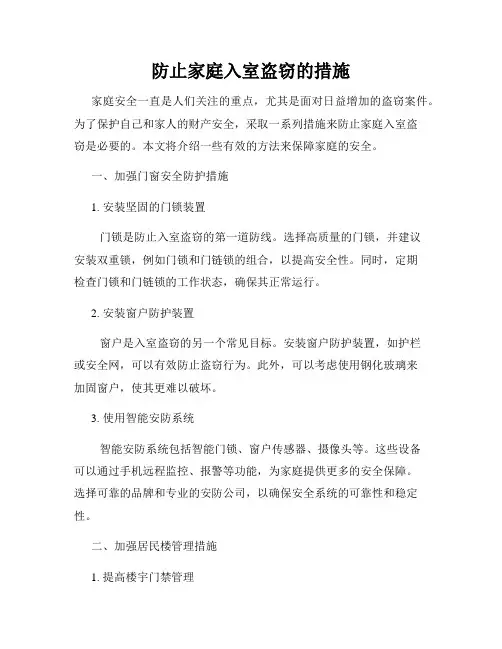 防止家庭入室盗窃的措施

家庭安全一直是人们关注的重点，尤其是面对日益增加的盗窃案件。为了保护自己和家人的财产安全，采取一系列措施来防止家庭入室盗窃是必要的。本文将介绍一些有效的方法来保障家庭的安全。

一、加强门窗安全防护措施

1. 安装坚固的门锁装置

门锁是防止入室盗窃的第一道防线。选择高质量的门锁，并建议安装双重锁，例如门锁和门链锁的组合，以提高安全性。同时，定期检查门锁和门链锁的工作状态，确保其正常运行。

2. 安装窗户防护装置

窗户是入室盗窃的另一个常见目标。安装窗户防护装置，如护栏或安全网，可以有效防止盗窃行为。此外，可以考虑使用钢化玻璃来加固窗户，使其更难以破坏。

3. 使用智能安防系统

智能安防系统包括智能门锁、窗户传感器、摄像头等。这些设备可以通过手机远程监控、报警等功能，为家庭提供更多的安全保障。选择可靠的品牌和专业的安防公司，以确保安全系统的可靠性和稳定性。

二、加强居民楼管理措施

1. 提高楼宇门禁管理